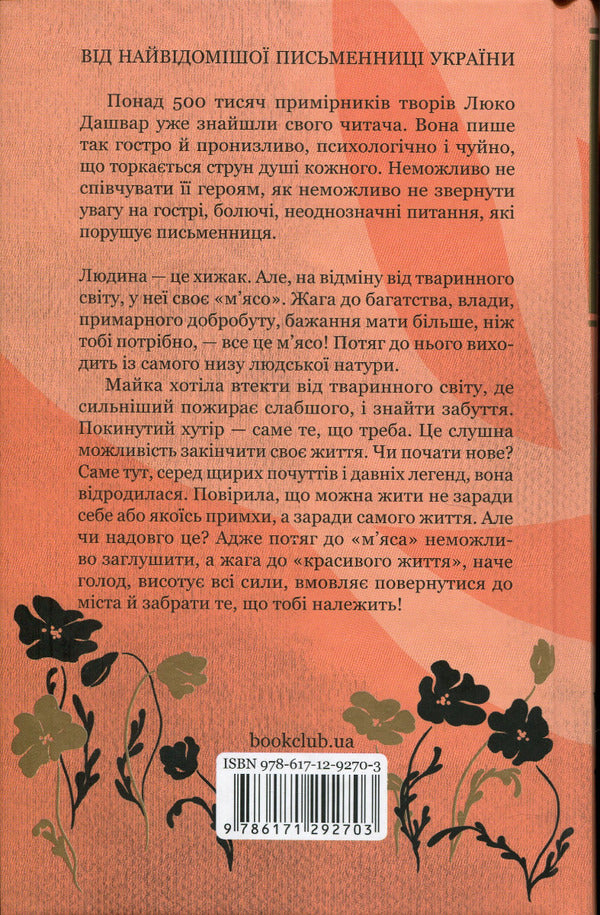 ВІД НАЙВІДОМІШОЇ ПИСЬМЕННИЦІ УКРАЇНИ

Понад 500 тисяч примірників творів Люко Дашвар уже знайшли свого читача. Вона пише так гостро й пронизливо, психологічно і чуйно, що торкається струн душі кожного. Неможливо не співчувати її героям, як неможливо не звернути увагу на гострі, болючі, неоднозначні питання, які порушує письменниця.

Людина — це хижак. Але, на відміну від тваринного світу, у неї своє «м'ясо». Жага до багатства, влади, примарного добробуту, бажання мати більше, ніж тобі потрібно, — все це м'ясо! Потяг до нього виходить із самого низу людської натури.

Майка хотіла втекти від тваринного світу, де сильніший пожирає слабшого, і знайти забуття. Покинутий хутір — саме те, що треба. Це слушна можливість закінчити своє життя. Чи почати нове? Саме тут, серед щирих почуттів і давніх легенд, вона відродилася. Повірила, що можна жити не заради себе або якоїсь примхи, а заради самого життя. Але чи надовго це? Адже потяг до «м'яса» неможливо заглушити, а жага до «красивого життя», наче голод, висотує всі сили, вмовляє повернутися до міста й забрати те, що тобі належить!

bookclub.ua

ISBN 978-617-12-9270-3

9 786171 292703